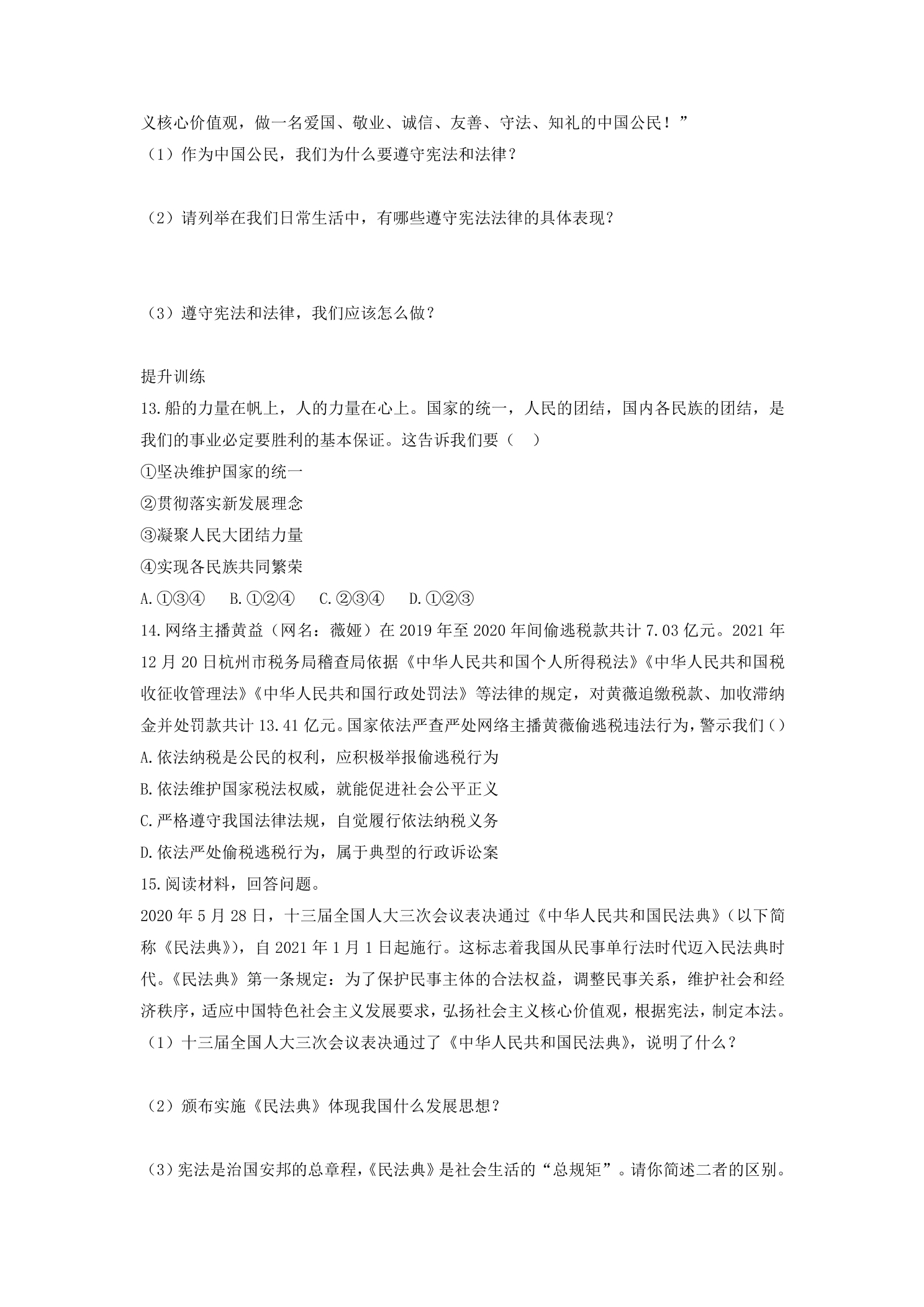 义核心价值观，做一名爱国、敬业、诚信、友善、守法、知礼的中国公民！”

（1）作为中国公民，我们为什么要遵守宪法和法律？

（2）请列举在我们日常生活中，有哪些遵守宪法法律的具体表现？

（3）遵守宪法和法律，我们应该怎么做？

提升训练

13.船的力量在帆上，人的力量在心上。国家的统一，人民的团结，国内各民族的团结，是我们的事业必定要胜利的基本保证。这告诉我们要（ ）

①坚决维护国家的统一

②贯彻落实新发展理念

③凝聚人民大团结力量

④实现各民族共同繁荣

A.①③④ B.①②④ C.②③④ D.①②③

14.网络主播黄益（网名：薇娅）在2019年至2020年间偷逃税款共计7.03亿元。2021年12月20日杭州市税务局稽查局依据《中华人民共和国个人所得税法》《中华人民共和国税收征收管理法》《中华人民共和国行政处罚法》等法律的规定，对黄薇追缴税款、加收滞纳金并处罚款共计13.41亿元。国家依法严查严处网络主播黄薇偷逃税违法行为，警示我们（）

A.依法纳税是公民的权利，应积极举报偷逃税行为

B.依法维护国家税法权威，就能促进社会公平正义

C.严格遵守我国法律法规，自觉履行依法纳税义务

D.依法严处偷税逃税行为，属于典型的行政诉讼案

15.阅读材料，回答问题。

2020年5月28日，十三届全国人大三次会议表决通过《中华人民共和国民法典》（以下简称《民法典》），自2021年1月1日起施行。这标志着我国从民事单行法时代迈入民法典时代。《民法典》第一条规定：为了保护民事主体的合法权益，调整民事关系，维护社会和经济秩序，适应中国特色社会主义发展要求，弘扬社会主义核心价值观，根据宪法，制定本法。

（1）十三届全国人大三次会议表决通过了《中华人民共和国民法典》，说明了什么？

（2）颁布实施《民法典》体现我国什么发展思想？

（3）宪法是治国安邦的总章程，《民法典》是社会生活的“总规矩”。请你简述二者的区别。